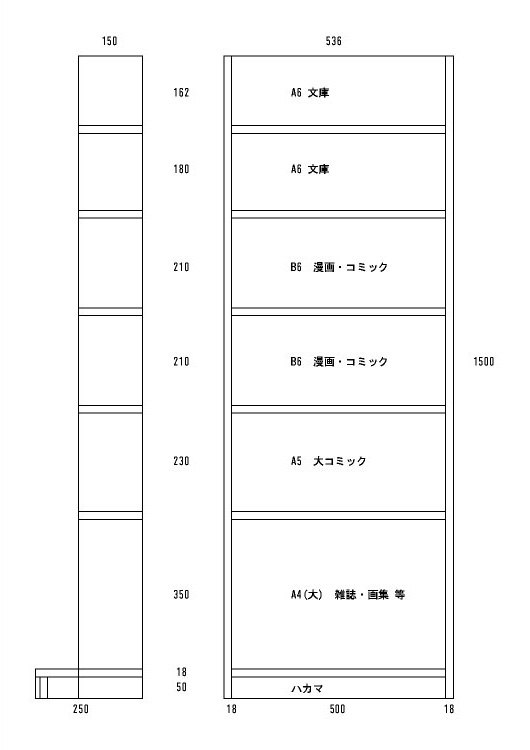 150

536

162

A6 文庫

180

A6 文庫

210

B6 漫画・コミック

210

B6 漫画・コミック

1500

230

A5 大コミック

350

A4(大) 雑誌・画集 等

18

50

ハカマ

250

18

500

18